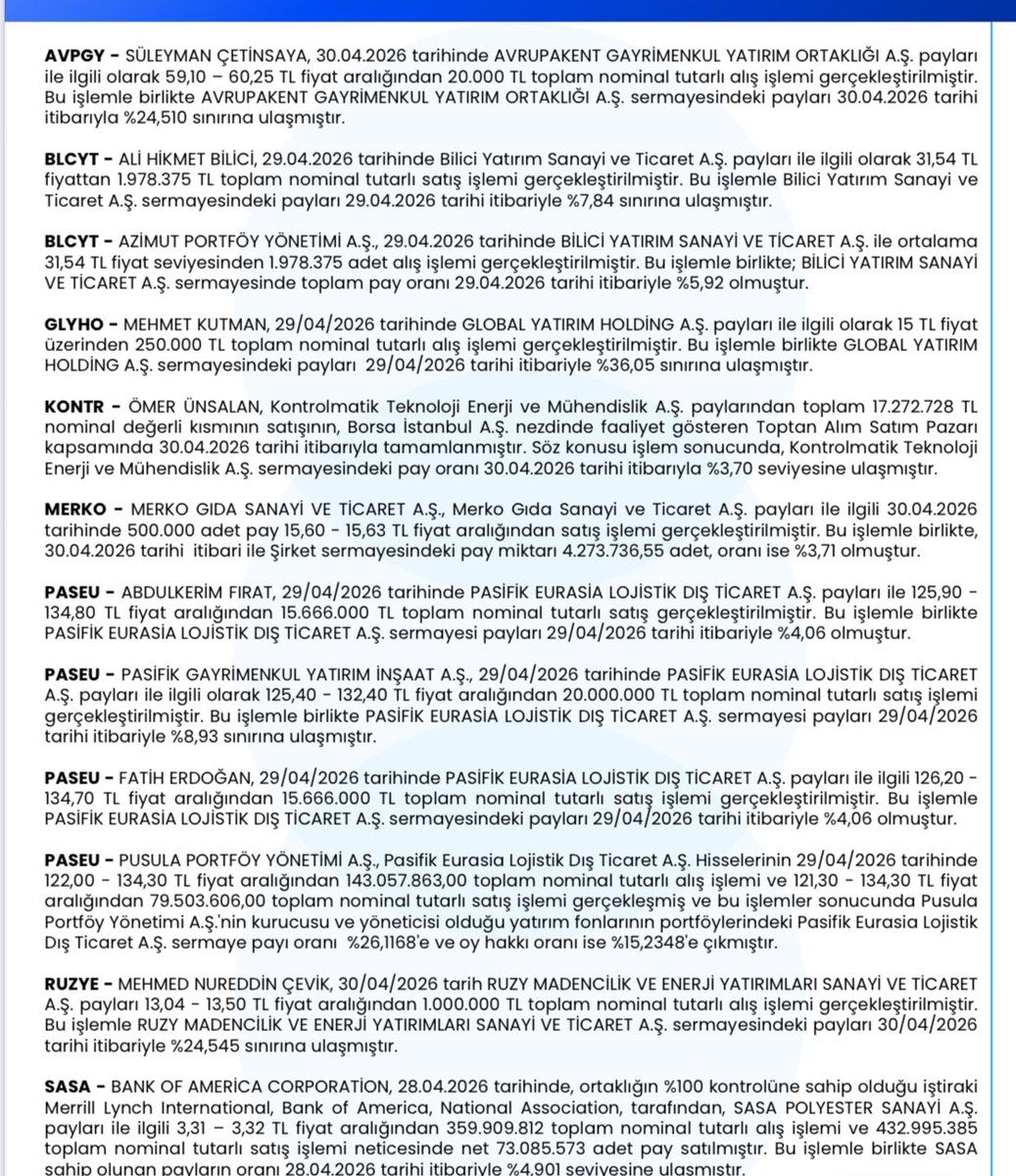 AVPGY - SÜLEYMAN ÇETİNSAYA, 30.04.2026 tarihinde AVRUPAKENT GAYRİMENKUL YATIRIM ORTAKLIĞI A.Ş. payları ile ilgili olarak 59,10 – 60,25 TL fiyat aralığından 20.000 TL toplam nominal tutarlı alış işlemi gerçekleştirilmiştir. Bu işlemle birlikte AVRUPAKENT GAYRİMENKUL YATIRIM ORTAKLIĞI A.Ş. sermayesindeki payları 30.04.2026 tarihi itibarıyla %24,510 sınırına ulaşmıştır.

BLCYT - ALİ HİKMET BİLİCİ, 29.04.2026 tarihinde Bilici Yatırım Sanayi ve Ticaret A.Ş. payları ile ilgili olarak 31,54 TL fiyattan 1.978.375 TL toplam nominal tutarlı satış işlemi gerçekleştirilmiştir. Bu işlemle Bilici Yatırım Sanayi ve Ticaret A.Ş. sermayesindeki payları 29.04.2026 tarihi itibariyle %7,84 sınırına ulaşmıştır.

BLCYT - AZİMUT PORTFÖY YÖNETİMİ A.Ş., 29.04.2026 tarihinde BİLİCİ YATIRIM SANAYİ VE TİCARET A.Ş. ile ortalama 31,54 TL fiyat seviyesinden 1.978.375 adet alış işlemi gerçekleştirilmiştir. Bu işlemle birlikte; BİLİCİ YATIRIM SANAYİ VE TİCARET A.Ş. sermayesinde toplam pay oranı 29.04.2026 tarihi itibariyle %5,92 olmuştur.

GLYHO - MEHMET KUTMAN, 29/04/2026 tarihinde GLOBAL YATIRIM HOLDİNG A.Ş. payları ile ilgili olarak 15 TL fiyat üzerinden 250.000 TL toplam nominal tutarlı alış işlemi gerçekleştirilmiştir. Bu işlemle birlikte GLOBAL YATIRIM HOLDİNG A.Ş. sermayesindeki payları 29/04/2026 tarihi itibariyle %36,05 sınırına ulaşmıştır.

KONTR - ÖMER ÜNSALAN, Kontrolmatik Teknoloji Enerji ve Mühendislik A.Ş. paylarından toplam 17.272.728 TL nominal değerli kısmının satışının, Borsa İstanbul A.Ş. nezdinde faaliyet gösteren Toptan Alım Satım Pazarı kapsamında 30.04.2026 tarihi itibarıyla tamamlanmıştır. Söz konusu işlem sonucunda, Kontrolmatik Teknoloji Enerji ve Mühendislik A.Ş. sermayesindeki pay oranı 30.04.2026 tarihi itibarıyla %3,70 seviyesine ulaşmıştır.

MERKO - MERKO GIDA SANAYİ VE TİCARET A.Ş., Merko Gıda Sanayi ve Ticaret A.Ş. payları ile ilgili 30.04.2026 tarihinde 500.000 adet pay 15,60 - 15,63 TL fiyat aralığından satış işlemi gerçekleştirilmiştir. Bu işlemle birlikte, 30.04.2026 tarihi itibari ile Şirket sermayesindeki pay miktarı 4.273.736,55 adet, oranı ise %3,71 olmuştur.

PASEU - ABDULKERİM FIRAT, 29/04/2026 tarihinde PASİFİK EURASİA LOJİSTİK DIŞ TİCARET A.Ş. payları ile 125,90 - 134,80 TL fiyat aralığından 15.666.000 TL toplam nominal tutarlı satış gerçekleştirilmiştir. Bu işlemle birlikte PASİFİK EURASİA LOJİSTİK DIŞ TİCARET A.Ş. sermayesi payları 29/04/2026 tarihi itibariyle %4,06 olmuştur.

PASEU - PASİFİK GAYRİMENKUL YATIRIM İNŞAAT A.Ş., 29/04/2026 tarihinde PASİFİK EURASİA LOJİSTİK DIŞ TİCARET A.Ş. payları ile ilgili olarak 125,40 - 132,40 TL fiyat aralığından 20.000.000 TL toplam nominal tutarlı satış işlemi gerçekleştirilmiştir. Bu işlemle birlikte PASİFİK EURASİA LOJİSTİK DIŞ TİCARET A.Ş. sermayesi payları 29/04/2026 tarihi itibariyle %8,93 sınırına ulaşmıştır.

PASEU - FATİH ERDOĞAN, 29/04/2026 tarihinde PASİFİK EURASİA LOJİSTİK DIŞ TİCARET A.Ş. payları ile ilgili 126,20 - 134,70 TL fiyat aralığından 15.666.000 TL toplam nominal tutarlı satış işlemi gerçekleştirilmiştir. Bu işlemle PASİFİK EURASİA LOJİSTİK DIŞ TİCARET A.Ş. sermayesindeki payları 29/04/2026 tarihi itibariyle %4,06 olmuştur.

PASEU - PUSULA PORTFÖY YÖNETİMİ A.Ş., Pasifik Eurasia Lojistik Dış Ticaret A.Ş. Hisselerinin 29/04/2026 tarihinde 122,00 - 134,30 TL fiyat aralığından 143.057.863,00 toplam nominal tutarlı alış işlemi ve 121,30 - 134,30 TL fiyat aralığından 79.503.606,00 toplam nominal tutarlı satış işlemi gerçekleşmiş ve bu işlemler sonucunda Pusula Portföy Yönetimi A.Ş.'nin kurucusu ve yöneticisi olduğu yatırım fonlarının portföylerindeki Pasifik Eurasia Lojistik Dış Ticaret A.Ş. sermaye payı oranı %26,1168'e ve oy hakkı oranı ise %15,2348'e çıkmıştır.

RUZYE - MEHMED NUREDDİN ÇEVİK, 30/04/2026 tarih RUZY MADENCİLİK VE ENERJİ YATIRIMLARI SANAYİ VE TİCARET A.Ş. payları 13,04 - 13,50 TL fiyat aralığından 1.000.000 TL toplam nominal tutarlı alış işlemi gerçekleştirilmiştir. Bu işlemle RUZY MADENCİLİK VE ENERJİ YATIRIMLARI SANAYİ VE TİCARET A.Ş. sermayesindeki payları 30/04/2026 tarihi itibariyle %24,545 sınırına ulaşmıştır.

SASA - BANK OF AMERİCA CORPORATİON, 28.04.2026 tarihinde, ortaklığın %100 kontrolüne sahip olduğu iştiraki Merrill Lynch International, Bank of America, National Association, tarafından, SASA POLYESTER SANAYİ A.Ş. payları ile ilgili 3,31 – 3,32 TL fiyat aralığından 359.909.812 toplam nominal tutarlı alış işlemi ve 432.995.385 toplam nominal tutarlı satış işlemi neticesinde net 73.085.573 adet pay satılmıştır. Bu işlemle birlikte SASA sahip olunan payların oranı 28.04.2026 tarihi itibariyle %4,901 seviyesine ulaşmıştır.